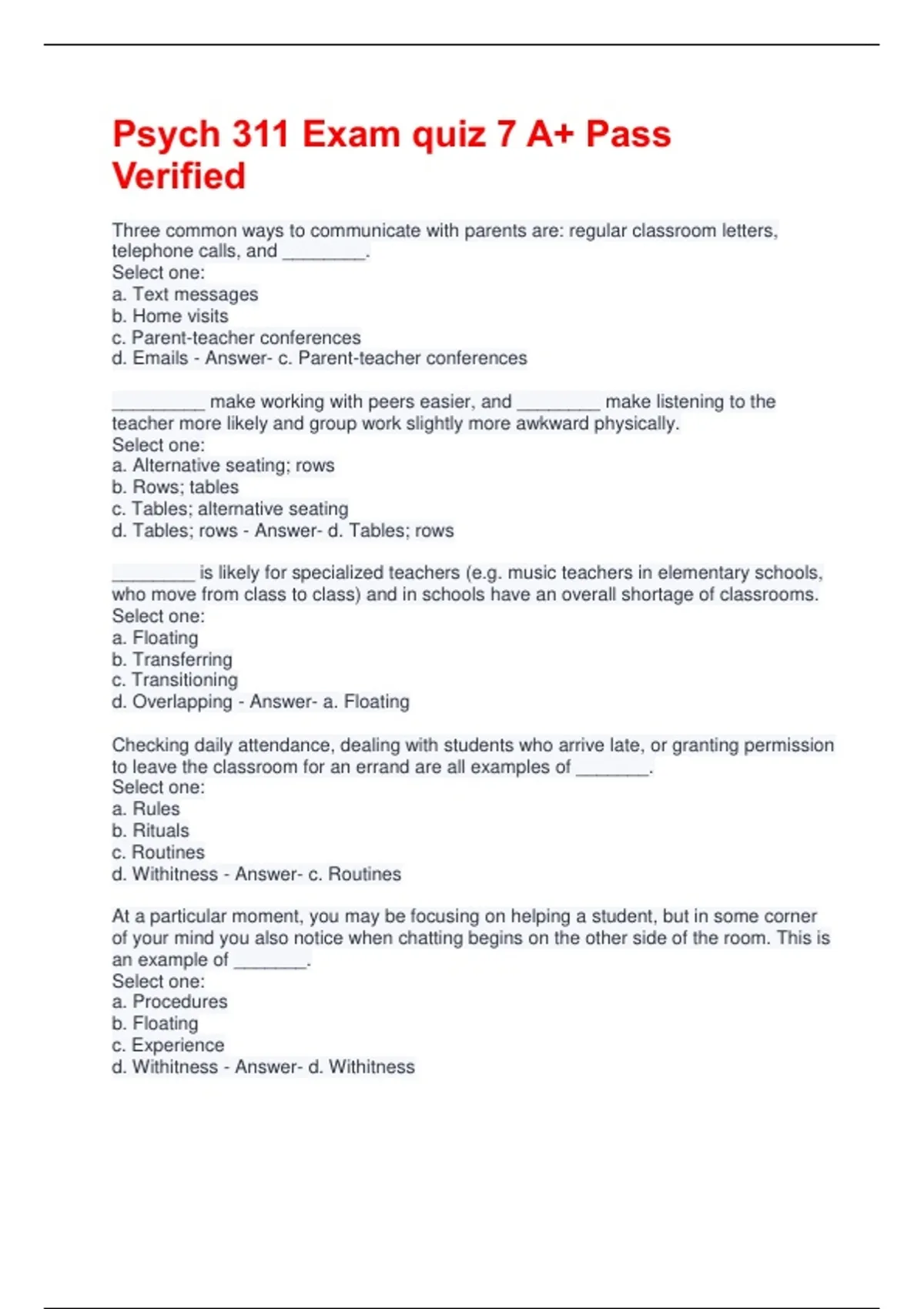 Psych 311 Exam quiz 7 A+ Pass Verified

Three common ways to communicate with parents are: regular classroom letters, telephone calls, and ________.
Select one:
a. Text messages
b. Home visits
c. Parent-teacher conferences
d. Emails - Answer- c. Parent-teacher conferences

_________ make working with peers easier, and ________ make listening to the teacher more likely and group work slightly more awkward physically.
Select one:
a. Alternative seating; rows
b. Rows; tables
c. Tables; alternative seating
d. Tables; rows - Answer- d. Tables; rows

________ is likely for specialized teachers (e.g. music teachers in elementary schools, who move from class to class) and in schools have an overall shortage of classrooms.
Select one:
a. Floating
b. Transferring
c. Transitioning
d. Overlapping - Answer- a. Floating

Checking daily attendance, dealing with students who arrive late, or granting permission to leave the classroom for an errand are all examples of _______.
Select one:
a. Rules
b. Rituals
c. Routines
d. Withitness - Answer- c. Routines

At a particular moment, you may be focusing on helping a student, but in some corner of your mind you also notice when chatting begins on the other side of the room. This is an example of _______.
Select one:
a. Procedures
b. Floating
c. Experience
d. Withitness - Answer- d. Withitness